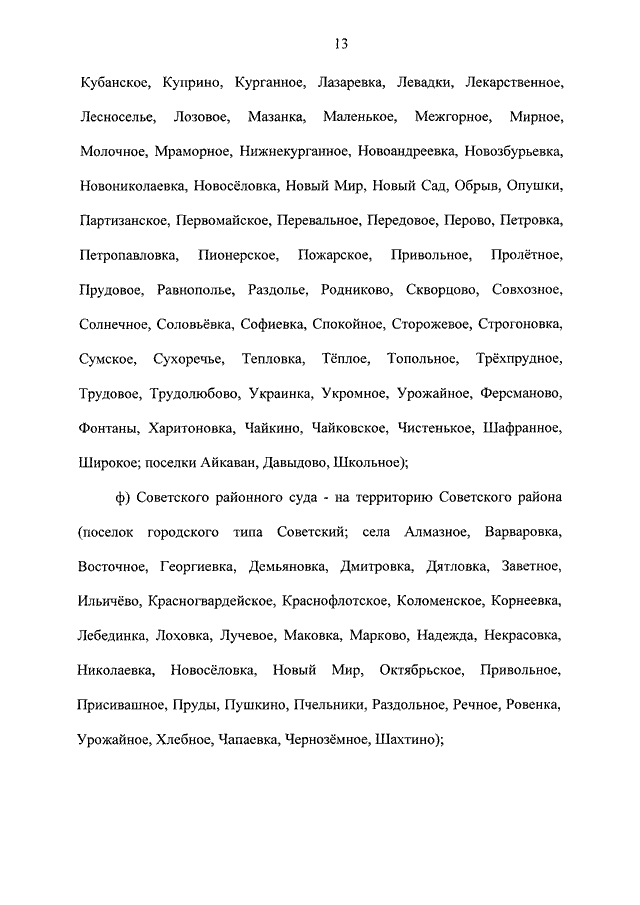 13

Кубанское, Куприно, Курганное, Лазаревка, Левадки, Лекарственное, Лесноселье, Лозовое, Мазанка, Маленькое, Межгорное, Мирное, Молочное, Мраморное, Нижнекурганное, Новоандреевка, Новозбурьевка, Новониколаевка, Новосёловка, Новый Мир, Новый Сад, Обрыв, Опушки, Партизанское, Первомайское, Перевальное, Передовое, Перово, Петровка, Петропавловка, Пионерское, Пожарское, Привольное, Пролётное, Прудовое, Равнополье, Раздолье, Родниково, Скворцово, Совхозное, Солнечное, Соловьёвка, Софиевка, Спокойное, Сторожевое, Строгоновка, Сумское, Сухоречье, Тепловка, Тёплое, Топольное, Трёхпрудное, Трудовое, Трудолюбово, Украинка, Укромное, Урожайное, Ферсманово, Фонтаны, Харитоновка, Чайкино, Чайковское, Чистенькое, Шафранное, Широкое; поселки Айкаван, Давыдово, Школьное);

ф) Советского районного суда - на территорию Советского района (поселок городского типа Советский; села Алмазное, Варваровка, Восточное, Георгиевка, Демьяновка, Дмитровка, Дятловка, Заветное, Ильичёво, Красногвардейское, Краснофлотское, Коломенское, Корнеевка, Лебединка, Лоховка, Лучевое, Маковка, Марково, Надежда, Некрасовка, Николаевка, Новосёловка, Новый Мир, Октябрьское, Привольное, Присивашное, Пруды, Пушкино, Пчельники, Раздольное, Речное, Ровенка, Урожайное, Хлебное, Чапаевка, Чернозёмное, Шахтино);